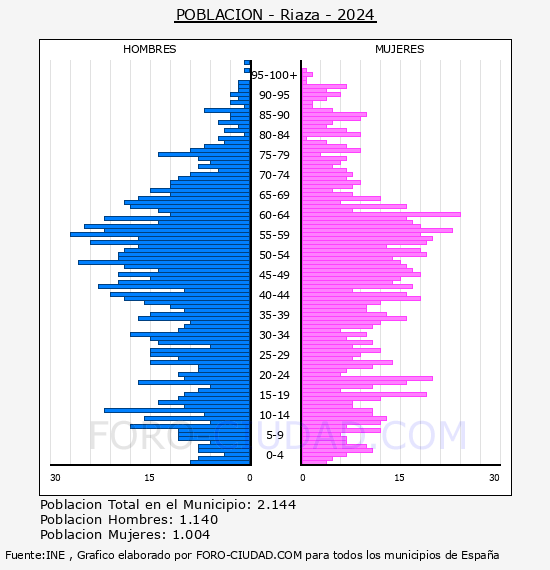 POBLACION - Riaza - 2024

HOMBRES

MUJERES

95-100+
90-95
85-90
80-84
75-79
70-74
65-69
60-64
55-59
50-54
45-49
40-44
35-39
30-34
25-29
20-24
15-19
10-14
5-9
0-4

30 15 0

0 15 30

FORO-CIUDAD.COM

Poblacion Total en el Municipio: 2.144
Poblacion Hombres: 1.140
Poblacion Mujeres: 1.004

Fuente:INE , Grafico elaborado por FORO-CIUDAD.COM para todos los municipios de España